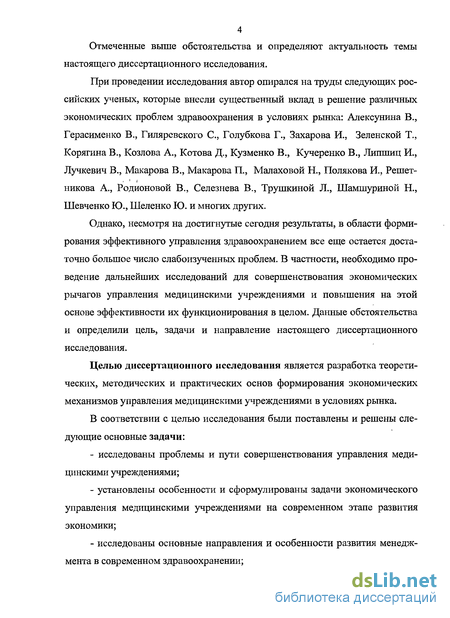 4

Отмеченные выше обстоятельства и определяют актуальность темы настоящего диссертационного исследования.

При проведении исследования автор опирался на труды следующих российских ученых, которые внесли существенный вклад в решение различных экономических проблем здравоохранения в условиях рынка: Алексунина В., Герасименко В., Гиляревского С., Голубкова Г., Захарова И., Зеленской Т., Корягина В., Козлова А., Котова Д., Кузменко В., Кучеренко В., Липшиц И., Лучкевич В., Макарова В., Макарова П., Малаховой Н., Полякова И., Решетникова А., Родионовой В., Селезнева В., Трушкиной Л., Шамшуриной Н., Шевченко Ю., Шеленко Ю. и многих других.

Однако, несмотря на достигнутые сегодня результаты, в области формирования эффективного управления здравоохранением все еще остается достаточно большое число слабоизученных проблем. В частности, необходимо проведение дальнейших исследований для совершенствования экономических рычагов управления медицинскими учреждениями и повышения на этой основе эффективности их функционирования в целом. Данные обстоятельства и определили цель, задачи и направление настоящего диссертационного исследования.

Целью диссертационного исследования является разработка теоретических, методических и практических основ формирования экономических механизмов управления медицинскими учреждениями в условиях рынка.

В соответствии с целью исследования были поставлены и решены следующие основные задачи:

- исследованы проблемы и пути совершенствования управления медицинскими учреждениями;

- установлены особенности и сформулированы задачи экономического управления медицинскими учреждениями на современном этапе развития экономики;

- исследованы основные направления и особенности развития менеджмента в современном здравоохранении;

dsLib.net
библиотека диссертаций